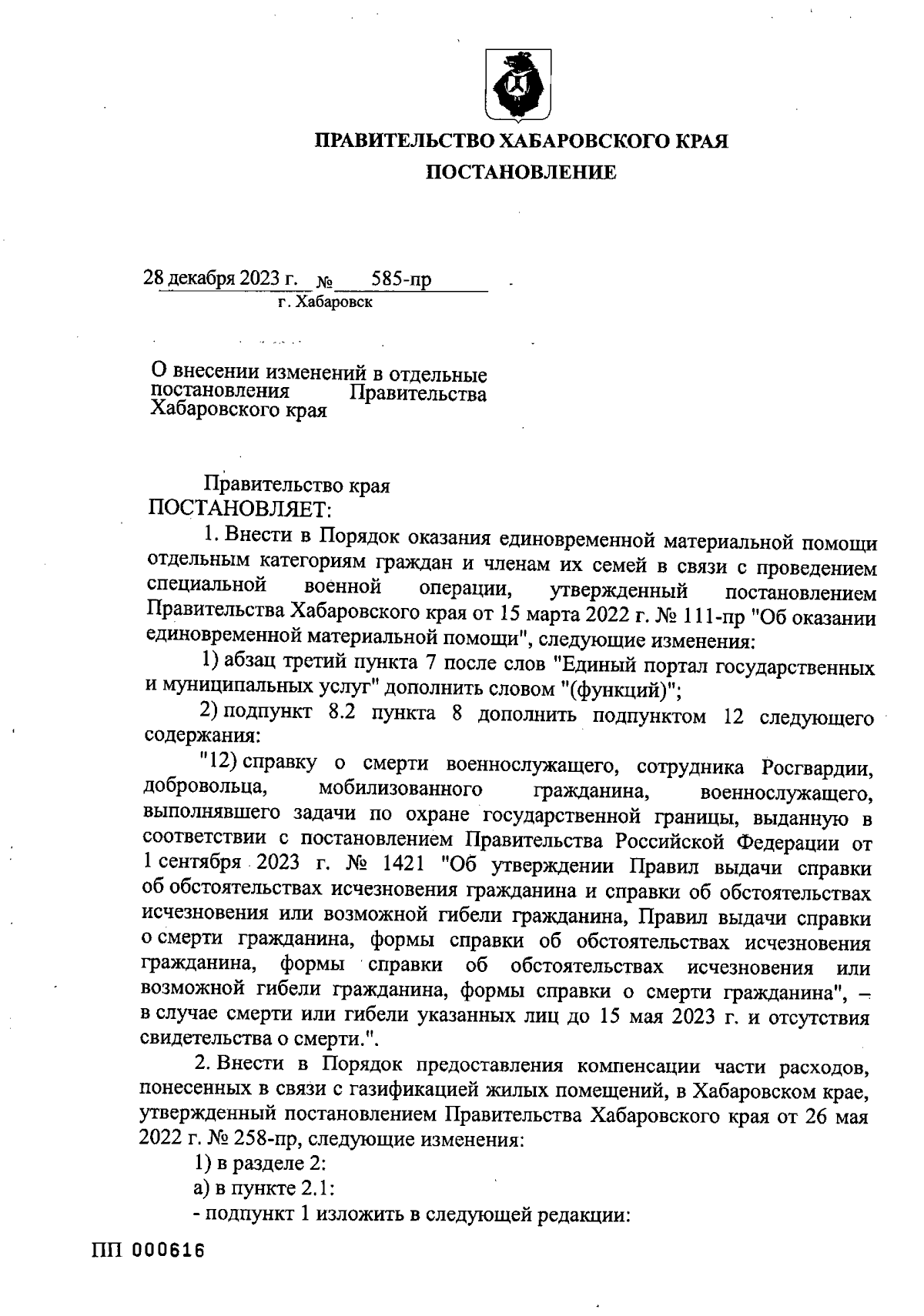 ПРАВИТЕЛЬСТВО ХАБАРОВСКОГО КРАЯ

ПОСТАНОВЛЕНИЕ

28 декабря 2023 г. № 585-пр
г. Хабаровск

О внесении изменений в отдельные постановления Правительства Хабаровского края

Правительство края
ПОСТАНОВЛЯЕТ:

1. Внести в Порядок оказания единовременной материальной помощи отдельным категориям граждан и членам их семей в связи с проведением специальной военной операции, утвержденный постановлением Правительства Хабаровского края от 15 марта 2022 г. № 111-пр "Об оказании единовременной материальной помощи", следующие изменения:

1) абзац третий пункта 7 после слов "Единый портал государственных и муниципальных услуг" дополнить словом "(функций)";

2) подпункт 8.2 пункта 8 дополнить подпунктом 12 следующего содержания:

"12) справку о смерти военнослужащего, сотрудника Росгвардии, добровольца, мобилизованного гражданина, военнослужащего, выполнявшего задачи по охране государственной границы, выданную в соответствии с постановлением Правительства Российской Федерации от 1 сентября 2023 г. № 1421 "Об утверждении Правил выдачи справки об обстоятельствах исчезновения гражданина и справки об обстоятельствах исчезновения или возможной гибели гражданина, Правил выдачи справки о смерти гражданина, формы справки об обстоятельствах исчезновения гражданина, формы справки об обстоятельствах исчезновения или возможной гибели гражданина, формы справки о смерти гражданина", – в случае смерти или гибели указанных лиц до 15 мая 2023 г. и отсутствия свидетельства о смерти.".

2. Внести в Порядок предоставления компенсации части расходов, понесенных в связи с газификацией жилых помещений, в Хабаровском крае, утвержденный постановлением Правительства Хабаровского края от 26 мая 2022 г. № 258-пр, следующие изменения:

1) в разделе 2:

а) в пункте 2.1:

- подпункт 1 изложить в следующей редакции:

ПП 000616